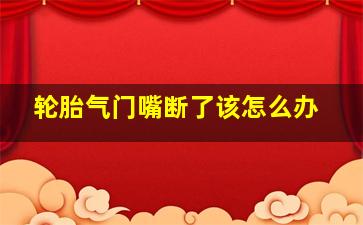 轮胎气门嘴断了该怎么办